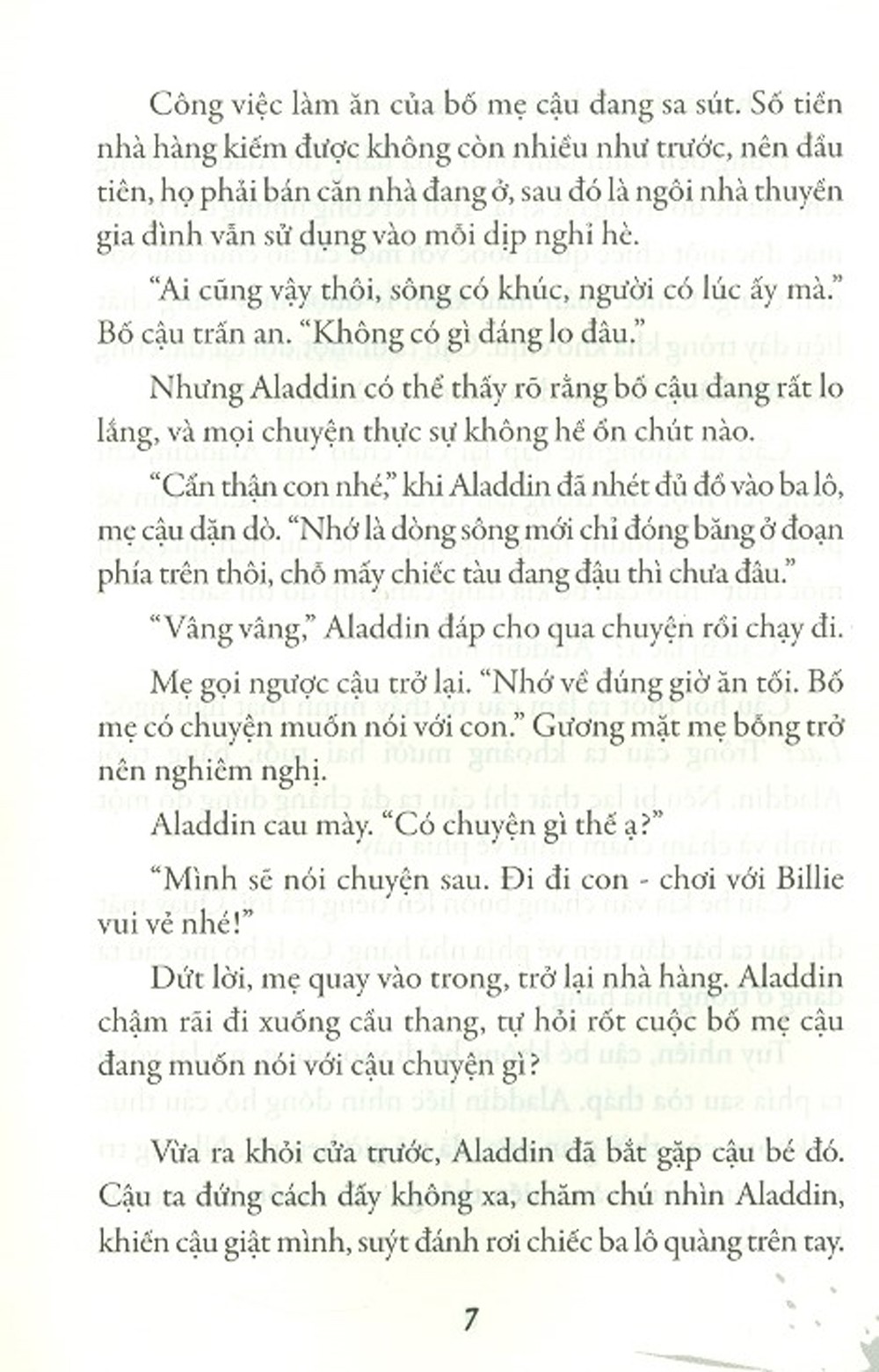 Công việc làm ăn của bố mẹ cậu đang sa sút. Số tiền nhà hàng kiếm được không còn nhiều như trước, nên đầu tiên, họ phải bán căn nhà đang ở, sau đó là ngôi nhà thuyền gia đình vẫn sử dụng vào mỗi dịp nghỉ hè.

"Ai cũng vậy thôi, sông có khúc, người có lúc ấy mà." Bố cậu trấn an. "Không có gì đáng lo đâu."

Nhưng Aladdin có thể thấy rõ rằng bố cậu đang rất lo lắng, và mọi chuyện thực sự không hề ổn chút nào.

"Cẩn thận con nhé," khi Aladdin đã nhét đủ đồ vào ba lô, mẹ cậu dặn dò. "Nhớ là dòng sông mới chỉ đóng băng ở đoạn phía trên thôi, chỗ mấy chiếc tàu đang đậu thì chưa đâu."

"Vâng vâng," Aladdin đáp cho qua chuyện rồi chạy đi.

Mẹ gọi ngược cậu trở lại. "Nhớ về đúng giờ ăn tối. Bố mẹ có chuyện muốn nói với con." Gương mặt mẹ bỗng trở nên nghiêm nghị.

Aladdin cau mày. "Có chuyện gì thế ạ?"

"Mình sẽ nói chuyện sau. Đi đi con - chơi với Billie vui vẻ nhé!"

Dứt lời, mẹ quay vào trong, trở lại nhà hàng. Aladdin chậm rãi đi xuống cầu thang, tự hỏi rốt cuộc bố mẹ cậu đang muốn nói với cậu chuyện gì?

Vừa ra khỏi cửa trước, Aladdin đã bắt gặp cậu bé đó. Cậu ta đứng cách đấy không xa, chăm chú nhìn Aladdin, khiến cậu giật mình, suýt đánh rơi chiếc ba lô quàng trên tay.

7